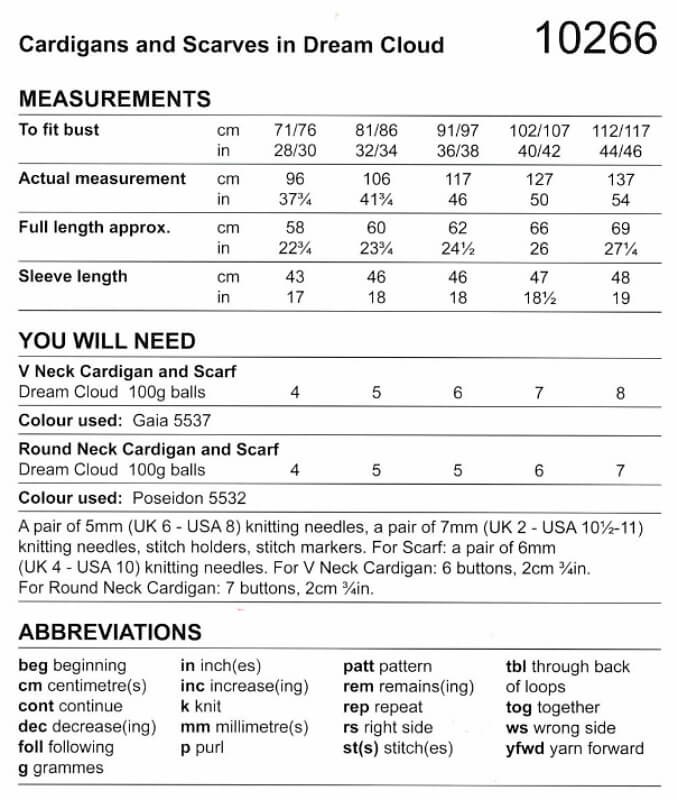 Cardigans and Scarves in Dream Cloud

10266

MEASUREMENTS

| To fit bust | cm | 71/76 | 81/86 | 91/97 | 102/107 | 112/117 |
|---|---|---|---|---|---|---|
| | in | 28/30 | 32/34 | 36/38 | 40/42 | 44/46 |
| Actual measurement | cm | 96 | 106 | 117 | 127 | 137 |
| | in | 37¾ | 41¾ | 46 | 50 | 54 |
| Full length approx. | cm | 58 | 60 | 62 | 66 | 69 |
| | in | 22¾ | 23¾ | 24½ | 26 | 27¼ |
| Sleeve length | cm | 43 | 46 | 46 | 47 | 48 |
| | in | 17 | 18 | 18 | 18½ | 19 |

YOU WILL NEED

| V Neck Cardigan and Scarf | | | | | |
|---|---|---|---|---|---|
| Dream Cloud 100g balls | 4 | 5 | 6 | 7 | 8 |
| Colour used: Gaia 5537 | | | | | |
| Round Neck Cardigan and Scarf | | | | | |
| Dream Cloud 100g balls | 4 | 5 | 5 | 6 | 7 |
| Colour used: Poseidon 5532 | | | | | |

A pair of 5mm (UK 6 - USA 8) knitting needles, a pair of 7mm (UK 2 - USA 10½-11) knitting needles, stitch holders, stitch markers. For Scarf: a pair of 6mm (UK 4 - USA 10) knitting needles. For V Neck Cardigan: 6 buttons, 2cm ¾in. For Round Neck Cardigan: 7 buttons, 2cm ¾in.

ABBREVIATIONS

beg beginning
cm centimetre(s)
cont continue
dec decrease(ing)
foll following
g grammes

in inch(es)
inc increase(ing)
k knit
mm millimetre(s)
p purl

patt pattern
rem remains(ing)
rep repeat
rs right side
st(s) stitch(es)

tbl through back of loops
tog together
ws wrong side
yfwd yarn forward